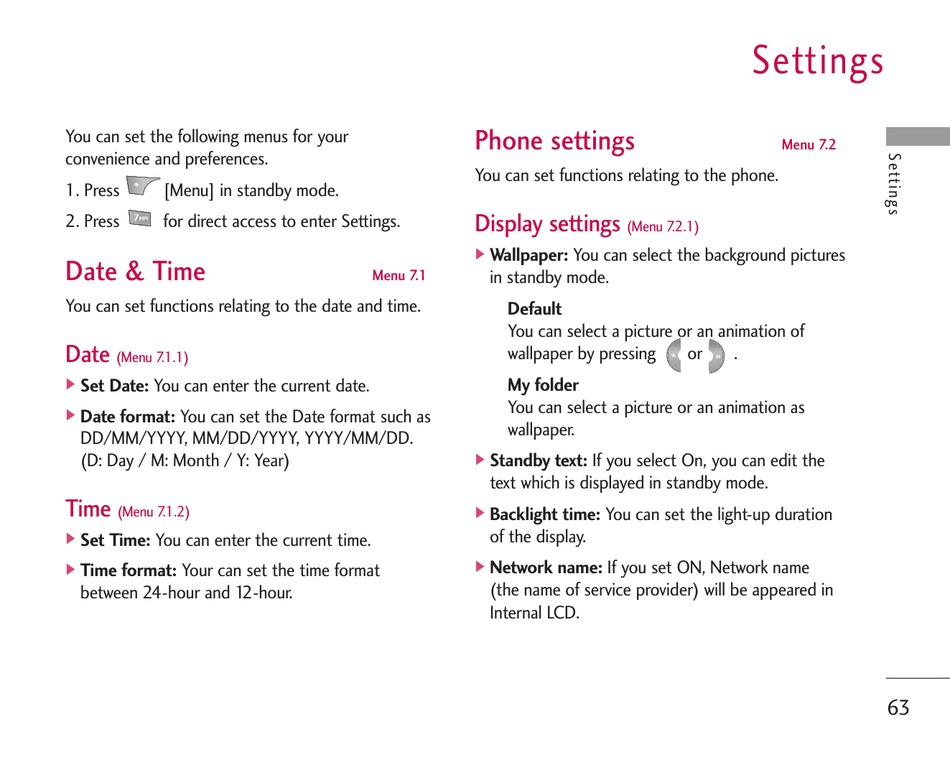 Settings

You can set the following menus for your convenience and preferences.

1. Press [Menu] in standby mode.

2. Press for direct access to enter Settings.

Date & Time Menu 7.1

You can set functions relating to the date and time.

Date (Menu 7.1.1)

▶ Set Date: You can enter the current date.

▶ Date format: You can set the Date format such as DD/MM/YYYY, MM/DD/YYYY, YYYY/MM/DD. (D: Day / M: Month / Y: Year)

Time (Menu 7.1.2)

▶ Set Time: You can enter the current time.

▶ Time format: Your can set the time format between 24-hour and 12-hour.

Phone settings Menu 7.2

You can set functions relating to the phone.

Display settings (Menu 7.2.1)

▶ Wallpaper: You can select the background pictures in standby mode.

Default
You can select a picture or an animation of wallpaper by pressing or .

My folder
You can select a picture or an animation as wallpaper.

▶ Standby text: If you select On, you can edit the text which is displayed in standby mode.

▶ Backlight time: You can set the light-up duration of the display.

▶ Network name: If you set ON, Network name (the name of service provider) will be appeared in Internal LCD.

Settings

63